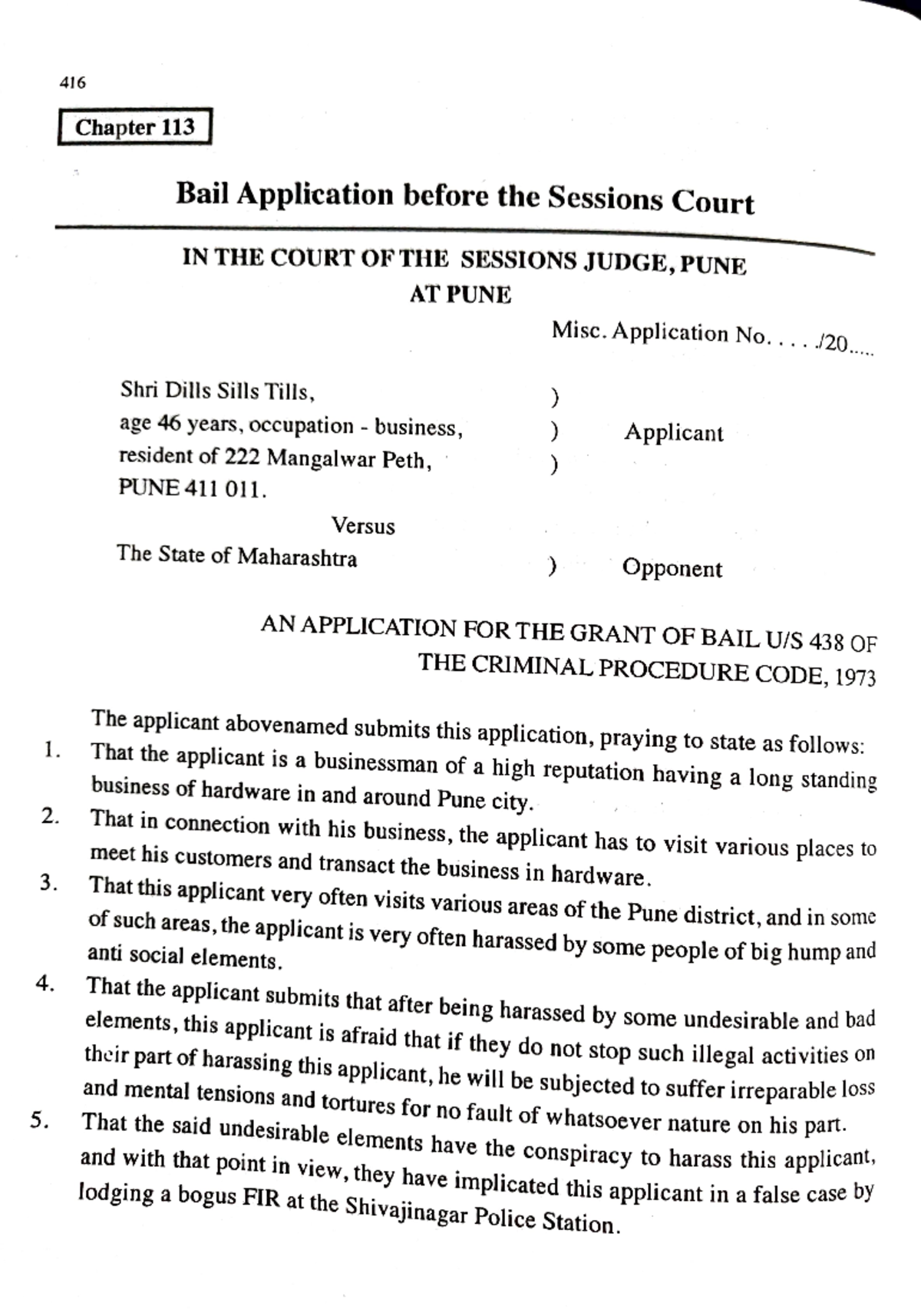 416

Chapter 113

Bail Application before the Sessions Court

IN THE COURT OF THE SESSIONS JUDGE, PUNE
AT PUNE

Misc. Application No. . . . ./20.....

Shri Dills Sills Tills, )
age 46 years, occupation - business, ) Applicant
resident of 222 Mangalwar Peth, )
PUNE 411 011.

Versus

The State of Maharashtra ) Opponent

AN APPLICATION FOR THE GRANT OF BAIL U/S 438 OF THE CRIMINAL PROCEDURE CODE, 1973

The applicant abovenamed submits this application, praying to state as follows:

1. That the applicant is a businessman of a high reputation having a long standing business of hardware in and around Pune city.

2. That in connection with his business, the applicant has to visit various places to meet his customers and transact the business in hardware.

3. That this applicant very often visits various areas of the Pune district, and in some of such areas, the applicant is very often harassed by some people of big hump and anti social elements.

4. That the applicant submits that after being harassed by some undesirable and bad elements, this applicant is afraid that if they do not stop such illegal activities on their part of harassing this applicant, he will be subjected to suffer irreparable loss and mental tensions and tortures for no fault of whatsoever nature on his part.

5. That the said undesirable elements have the conspiracy to harass this applicant, and with that point in view, they have implicated this applicant in a false case by lodging a bogus FIR at the Shivajinagar Police Station.